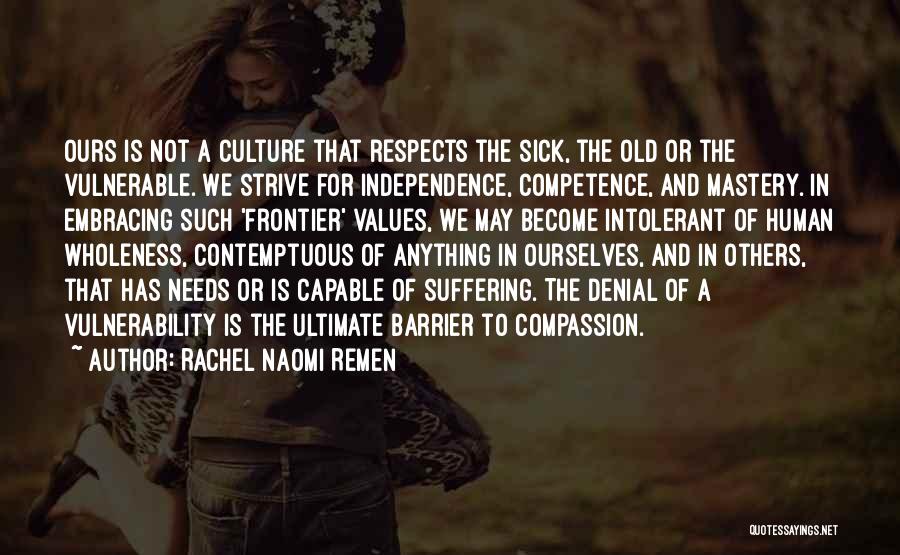 OURS IS NOT A CULTURE THAT RESPECTS THE SICK, THE OLD OR THE VULNERABLE. WE STRIVE FOR INDEPENDENCE, COMPETENCE, AND MASTERY. IN EMBRACING SUCH 'FRONTIER' VALUES, WE MAY BECOME INTOLERANT OF HUMAN WHOLENESS, CONTEMPTUOUS OF ANYTHING IN OURSELVES, AND IN OTHERS, THAT HAS NEEDS OR IS CAPABLE OF SUFFERING. THE DENIAL OF A VULNERABILITY IS THE ULTIMATE BARRIER TO COMPASSION.
~ AUTHOR: RACHEL NAOMI REMEN

QUOTESSAYINGS.NET